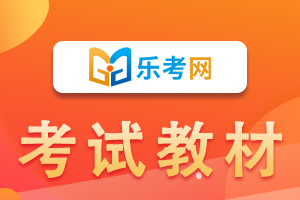 乐考网

考试教材